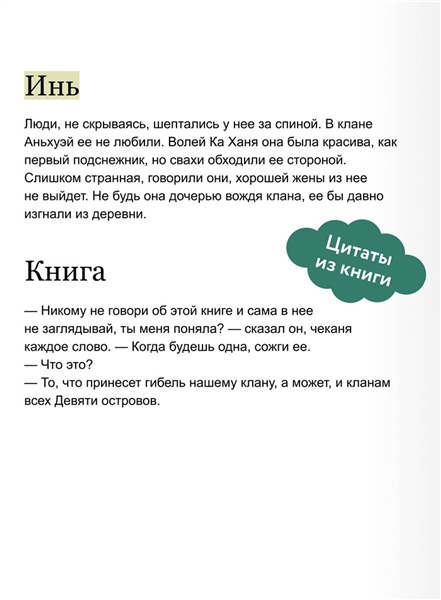 Инь

Люди, не скрываясь, шептались у нее за спиной. В клане Аньхуэй ее не любили. Волей Ка Ханя она была красива, как первый подснежник, но свахи обходили ее стороной. Слишком странная, говорили они, хорошей жены из нее не выйдет. Не будь она дочерью вождя клана, ее бы давно изгнали из деревни.

Цитаты из книги

Книга

— Никому не говори об этой книге и сама в нее не заглядывай, ты меня поняла? — сказал он, чеканя каждое слово. — Когда будешь одна, сожги ее.
— Что это?
— То, что принесет гибель нашему клану, а может, и кланам всех Девяти островов.